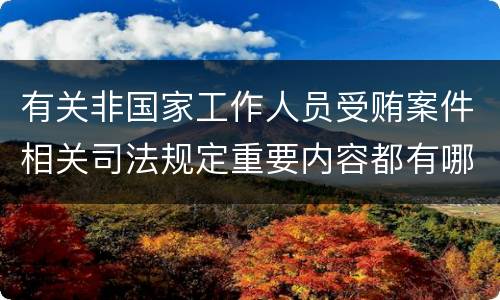 有关非国家工作人员受贿案件相关司法规定重要内容都有哪